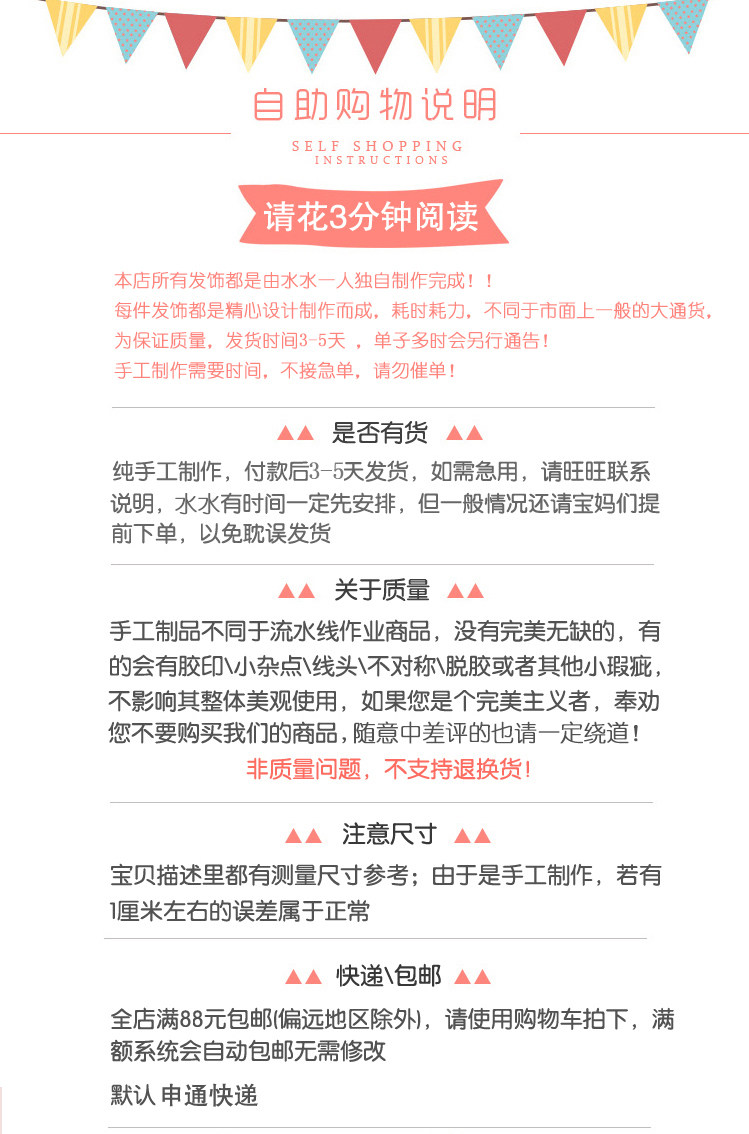 自助购物说明

SELF SHOPPING INSTRUCTIONS

请花3分钟阅读

本店所有发饰都是由水水一人独自制作完成！！
每件发饰都是精心设计制作而成，耗时耗力，不同于市面上一般的大通货，
为保证质量，发货时间3-5天 ，单子多时会另行通告！
手工制作需要时间，不接急单，请勿催单！

▲▲ 是否有货 ▲▲

纯手工制作，付款后3-5天发货，如需急用，请旺旺联系说明，水水有时间一定先安排，但一般情况还请宝妈们提前下单，以免耽误发货

▲▲ 关于质量 ▲▲

手工制品不同于流水线作业商品，没有完美无缺的，有的会有胶印\小杂点\线头\不对称\脱胶或者其他小瑕疵，不影响其整体美观使用，如果您是个完美主义者，奉劝您不要购买我们的商品，随意中差评的也请一定绕道！
非质量问题，不支持退换货！

▲▲ 注意尺寸 ▲▲

宝贝描述里都有测量尺寸参考；由于是手工制作，若有1厘米左右的误差属于正常

▲▲ 快递\包邮 ▲▲

全店满88元包邮(偏远地区除外)，请使用购物车拍下，满额系统会自动包邮无需修改

默认 申通快递